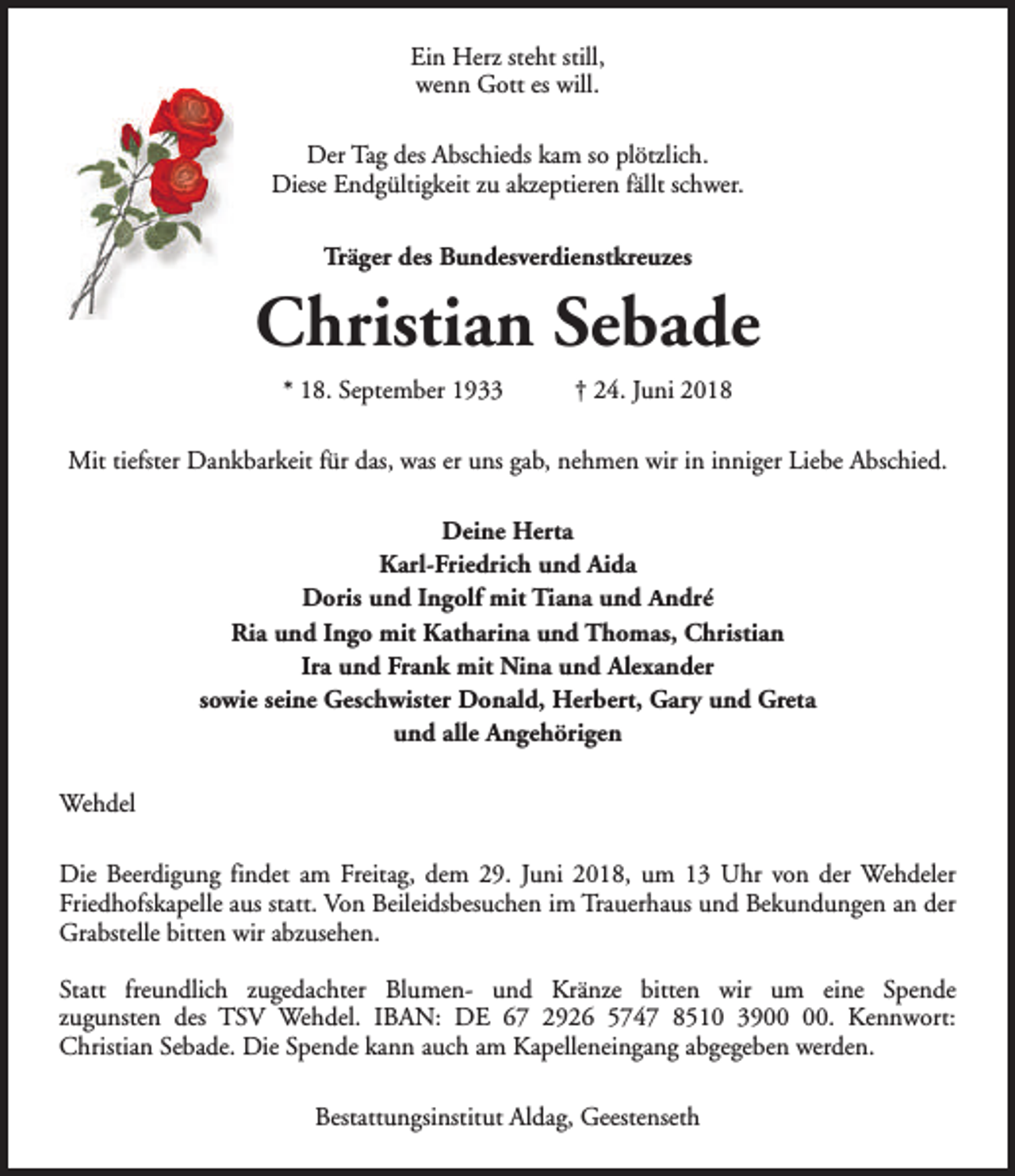 Ein Herz steht still,
wenn Gott es will.

Der Tag des Abschieds kam so plötzlich.
Diese Endgültigkeit zu akzeptieren fällt schwer.

Träger des Bundesverdienstkreuzes

Christian Sebade

* 18. September 1933    † 24. Juni 2018

Mit tiefster Dankbarkeit für das, was er uns gab, nehmen wir in inniger Liebe Abschied.

Deine Herta
Karl-Friedrich und Aida
Doris und Ingolf mit Tiana und André
Ria und Ingo mit Katharina und Thomas, Christian
Ira und Frank mit Nina und Alexander
sowie seine Geschwister Donald, Herbert, Gary und Greta
und alle Angehörigen

Wehdel

Die Beerdigung findet am Freitag, dem 29. Juni 2018, um 13 Uhr von der Wehdeler Friedhofskapelle aus statt. Von Beileidsbesuchen im Trauerhaus und Bekundungen an der Grabstelle bitten wir abzusehen.

Statt freundlich zugedachter Blumen- und Kränze bitten wir um eine Spende zugunsten des TSV Wehdel. IBAN: DE 67 2926 5747 8510 3900 00. Kennwort: Christian Sebade. Die Spende kann auch am Kapelleneingang abgegeben werden.

Bestattungsinstitut Aldag, Geestenseth